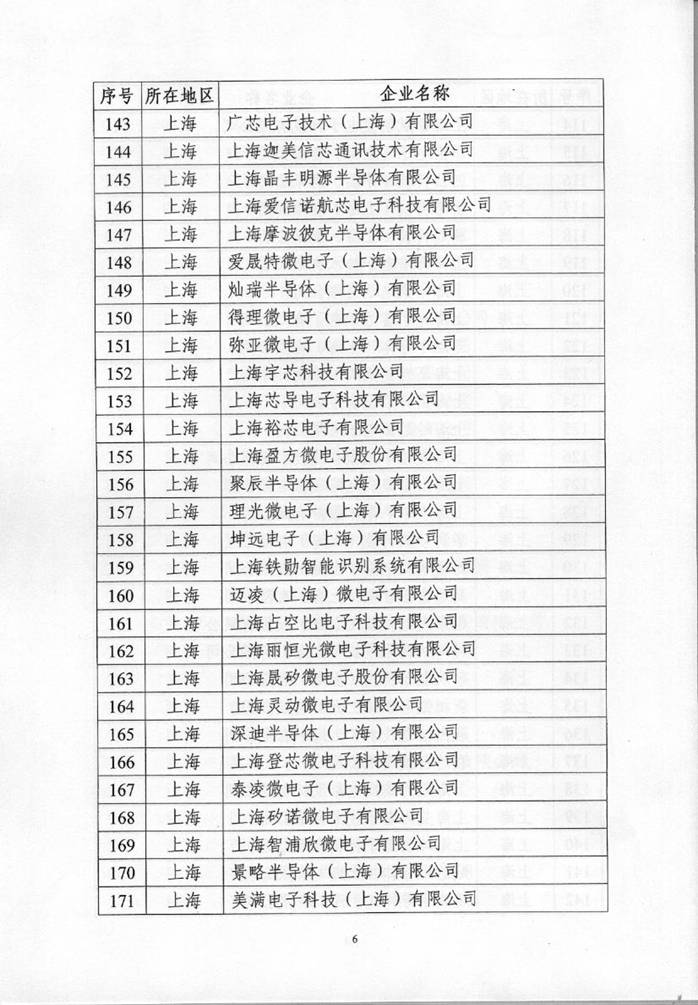 | 序号 | 所在地区 | 企业名称 |
|---|---|---|
| 143 | 上海 | 广芯电子技术（上海）有限公司 |
| 144 | 上海 | 上海迦美信芯通讯技术有限公司 |
| 145 | 上海 | 上海晶丰明源半导体有限公司 |
| 146 | 上海 | 上海爱信诺航芯电子科技有限公司 |
| 147 | 上海 | 上海摩波彼克半导体有限公司 |
| 148 | 上海 | 爱晟特微电子（上海）有限公司 |
| 149 | 上海 | 灿瑞半导体（上海）有限公司 |
| 150 | 上海 | 得理微电子（上海）有限公司 |
| 151 | 上海 | 弥亚微电子（上海）有限公司 |
| 152 | 上海 | 上海宇芯科技有限公司 |
| 153 | 上海 | 上海芯导电子科技有限公司 |
| 154 | 上海 | 上海裕芯电子有限公司 |
| 155 | 上海 | 上海盈方微电子股份有限公司 |
| 156 | 上海 | 聚辰半导体（上海）有限公司 |
| 157 | 上海 | 理光微电子（上海）有限公司 |
| 158 | 上海 | 坤远电子（上海）有限公司 |
| 159 | 上海 | 上海铁勋智能识别系统有限公司 |
| 160 | 上海 | 迈凌（上海）微电子有限公司 |
| 161 | 上海 | 上海占空比电子科技有限公司 |
| 162 | 上海 | 上海丽恒光微电子科技有限公司 |
| 163 | 上海 | 上海晟矽微电子股份有限公司 |
| 164 | 上海 | 上海灵动微电子有限公司 |
| 165 | 上海 | 深迪半导体（上海）有限公司 |
| 166 | 上海 | 上海登芯微电子科技有限公司 |
| 167 | 上海 | 泰凌微电子（上海）有限公司 |
| 168 | 上海 | 上海矽诺微电子有限公司 |
| 169 | 上海 | 上海智浦欣微电子有限公司 |
| 170 | 上海 | 景略半导体（上海）有限公司 |
| 171 | 上海 | 美满电子科技（上海）有限公司 |

6